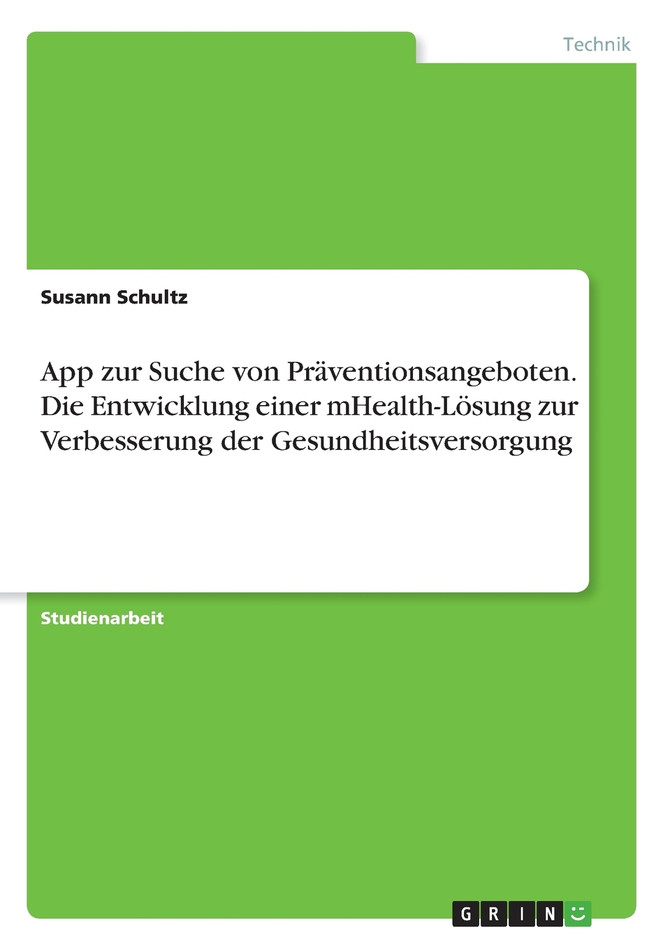 Technik

Susann Schultz

App zur Suche von Präventionsangeboten. Die Entwicklung einer mHealth-Lösung zur Verbesserung der Gesundheitsversorgung

Studienarbeit

GRIN